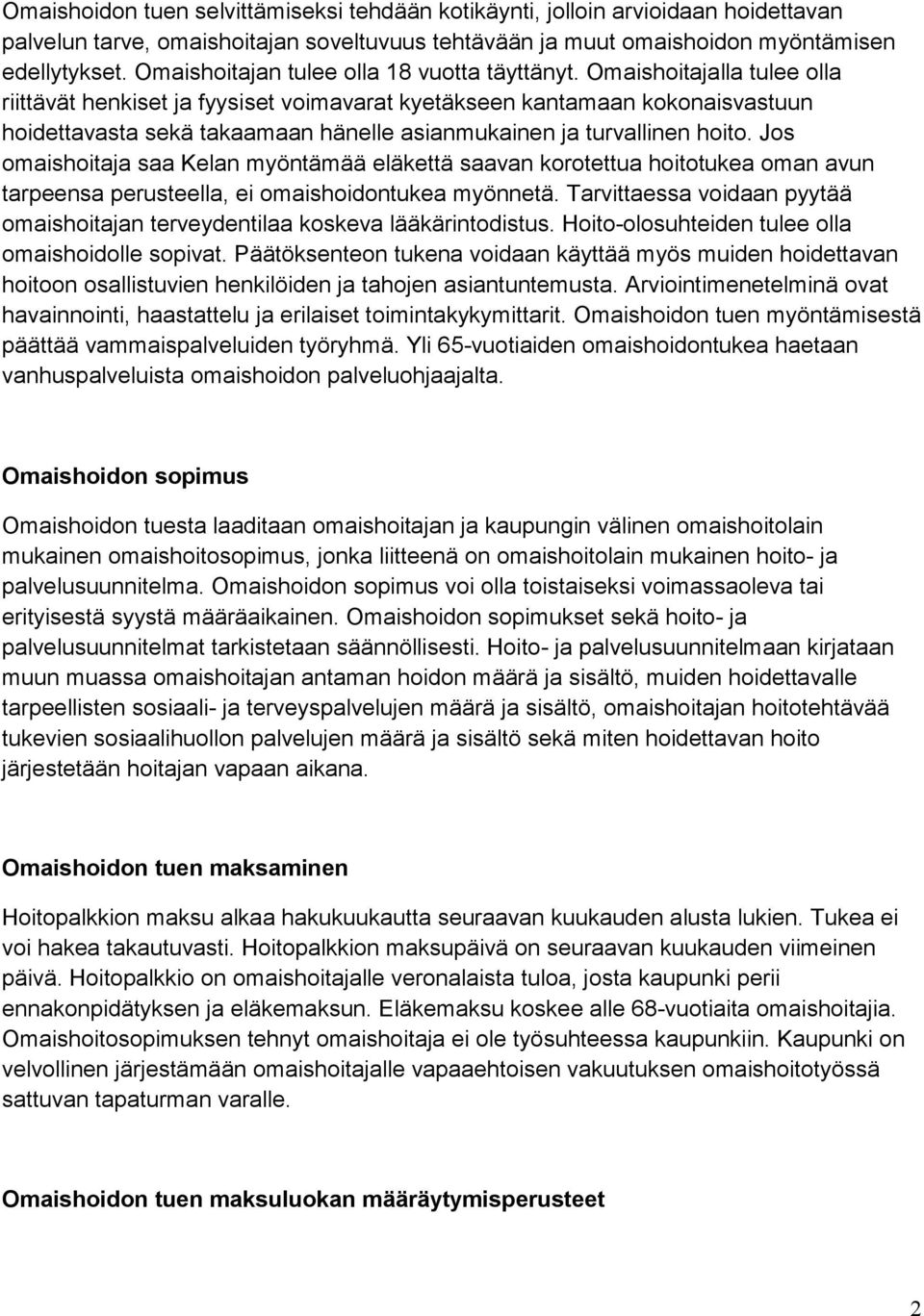 Omaishoidon tuen selvittämiseksi tehdään kotikäynti, jolloin arvioidaan hoidettavan palvelun tarve, omaishoitajan soveltuvuus tehtävään ja muut omaishoidon myöntämisen edellytykset. Omaishoitajan tulee olla 18 vuotta täyttänyt. Omaishoitajalla tulee olla riittävät henkiset ja fyysiset voimavarat kyetäkseen kantamaan kokonaisvastuun hoidettavasta sekä takaamaan hänelle asianmukainen ja turvallinen hoito. Jos omaishoitaja saa Kelan myöntämää eläkettä saavan korotettua hoitotukea oman avun tarpeensa perusteella, ei omaishoidontukea myönnetä. Tarvittaessa voidaan pyytää omaishoitajan terveydentilaa koskeva lääkärintodistus. Hoito-olosuhteiden tulee olla omaishoidolle sopivat. Päätöksenteon tukena voidaan käyttää myös muiden hoidettavan hoitoon osallistuvien henkilöiden ja tahojen asiantuntemusta. Arviointimenetelminä ovat havainnointi, haastattelu ja erilaiset toimintakykymittarit. Omaishoidon tuen myöntämisestä päättää vammaispalveluiden työryhmä. Yli 65-vuotiaiden omaishoidontukea haetaan vanhuspalveluista omaishoidon palveluohjaajalta.

Omaishoidon sopimus

Omaishoidon tuesta laaditaan omaishoitajan ja kaupungin välinen omaishoitolain mukainen omaishoitosopimus, jonka liitteenä on omaishoitolain mukainen hoito- ja palvelusuunnitelma. Omaishoidon sopimus voi olla toistaiseksi voimassaoleva tai erityisestä syystä määräaikainen. Omaishoidon sopimukset sekä hoito- ja palvelusuunnitelmat tarkistetaan säännöllisesti. Hoito- ja palvelusuunnitelmaan kirjataan muun muassa omaishoitajan antaman hoidon määrä ja sisältö, muiden hoidettavalle tarpeellisten sosiaali- ja terveyspalvelujen määrä ja sisältö, omaishoitajan hoitotehtävää tukevien sosiaalihuollon palvelujen määrä ja sisältö sekä miten hoidettavan hoito järjestetään hoitajan vapaan aikana.

Omaishoidon tuen maksaminen

Hoitopalkkion maksu alkaa hakukuukautta seuraavan kuukauden alusta lukien. Tukea ei voi hakea takautuvasti. Hoitopalkkion maksupäivä on seuraavan kuukauden viimeinen päivä. Hoitopalkkio on omaishoitajalle veronalaista tuloa, josta kaupunki perii ennakonpidätyksen ja eläkemaksun. Eläkemaksu koskee alle 68-vuotiaita omaishoitajia. Omaishoitosopimuksen tehnyt omaishoitaja ei ole työsuhteessa kaupunkiin. Kaupunki on velvollinen järjestämään omaishoitajalle vapaaehtoisen vakuutuksen omaishoitotyössä sattuvan tapaturman varalle.

Omaishoidon tuen maksuluokan määräytymisperusteet

2